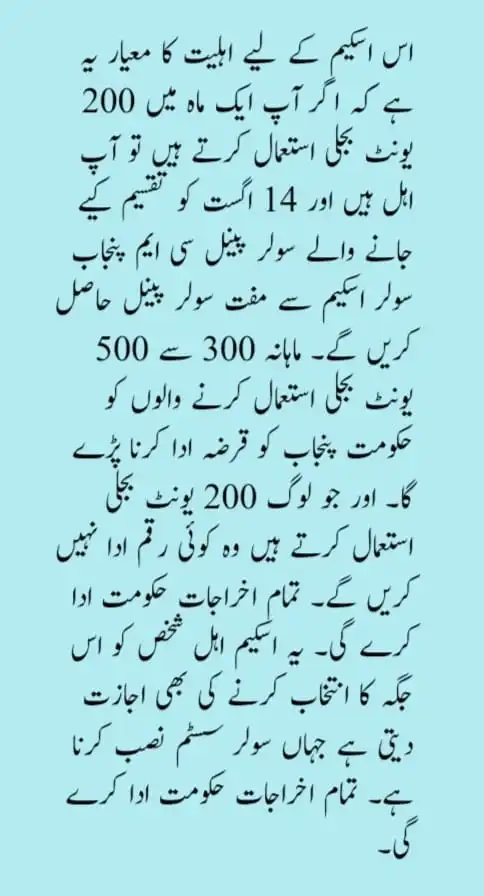 اس اسکیم کے لیے اہلیت کا معیار یہ ہے کہ اگر آپ ایک ماہ میں 200 یونٹ بجلی استعمال کرتے ہیں تو آپ اہل ہیں اور 14 اگست کو تقسیم کیے جانے والے سولر پینل سی ایم پنجاب سولر اسکیم سے مفت سولر پینل حاصل کریں گے۔ ماہانہ 300 سے 500 یونٹ بجلی استعمال کرنے والوں کو حکومت پنجاب کو قرضہ ادا کرنا پڑے گا۔ اور جو لوگ 200 یونٹ بجلی استعمال کرتے ہیں وہ کوئی رقم ادا نہیں کریں گے۔ تمام اخراجات حکومت ادا کرے گی۔ یہ اسکیم اہل شخص کو اس جگہ کا انتخاب کرنے کی بھی اجازت دیتی ہے جہاں سولر سسٹم نصب کرنا ہے۔ تمام اخراجات حکومت ادا کرے گی۔